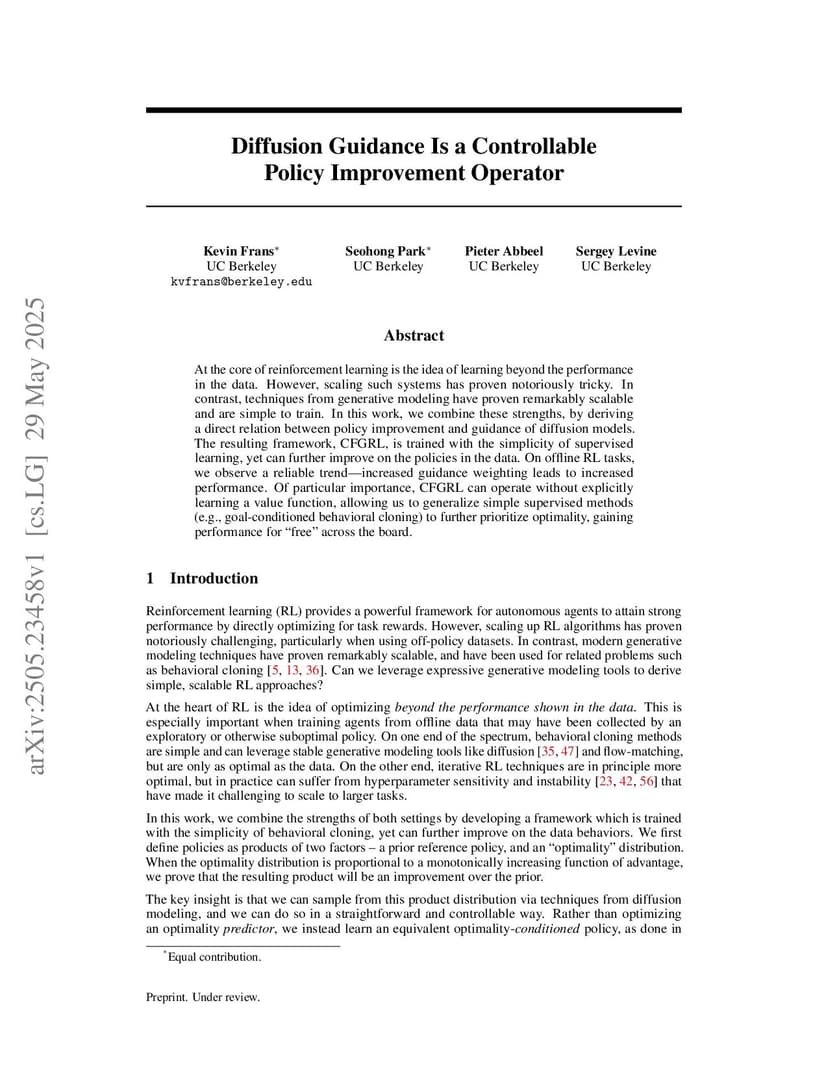 arXiv:2505.23458v1 [cs.LG] 29 May 2025

Diffusion Guidance Is a Controllable Policy Improvement Operator

Kevin Frans*
UC Berkeley
kvfrans@berkeley.edu

Seohong Park*
UC Berkeley

Pieter Abbeel
UC Berkeley

Sergey Levine
UC Berkeley

Abstract

At the core of reinforcement learning is the idea of learning beyond the performance in the data. However, scaling such systems has proven notoriously tricky. In contrast, techniques from generative modeling have proven remarkably scalable and are simple to train. In this work, we combine these strengths, by deriving a direct relation between policy improvement and guidance of diffusion models. The resulting framework, CFGRL, is trained with the simplicity of supervised learning, yet can further improve on the policies in the data. On offline RL tasks, we observe a reliable trend—increased guidance weighting leads to increased performance. Of particular importance, CFGRL can operate without explicitly learning a value function, allowing us to generalize simple supervised methods (e.g., goal-conditioned behavioral cloning) to further prioritize optimality, gaining performance for "free" across the board.

1 Introduction

Reinforcement learning (RL) provides a powerful framework for autonomous agents to attain strong performance by directly optimizing for task rewards. However, scaling up RL algorithms has proven notoriously challenging, particularly when using off-policy datasets. In contrast, modern generative modeling techniques have proven remarkably scalable, and have been used for related problems such as behavioral cloning [5, 13, 36]. Can we leverage expressive generative modeling tools to derive simple, scalable RL approaches?

At the heart of RL is the idea of optimizing beyond the performance shown in the data. This is especially important when training agents from offline data that may have been collected by an exploratory or otherwise suboptimal policy. On one end of the spectrum, behavioral cloning methods are simple and can leverage stable generative modeling tools like diffusion [35, 47] and flow-matching, but are only as optimal as the data. On the other end, iterative RL techniques are in principle more optimal, but in practice can suffer from hyperparameter sensitivity and instability [23, 42, 56] that have made it challenging to scale to larger tasks.

In this work, we combine the strengths of both settings by developing a framework which is trained with the simplicity of behavioral cloning, yet can further improve on the data behaviors. We first define policies as products of two factors – a prior reference policy, and an "optimality" distribution. When the optimality distribution is proportional to a monotonically increasing function of advantage, we prove that the resulting product will be an improvement over the prior.

The key insight is that we can sample from this product distribution via techniques from diffusion modeling, and we can do so in a straightforward and controllable way. Rather than optimizing an optimality predictor, we instead learn an equivalent optimality-conditioned policy, as done in

*Equal contribution.

Preprint. Under review.